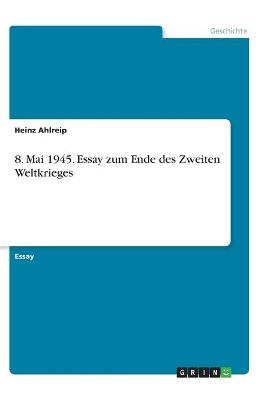 Geschichte

Heinz Ahlreip

8. Mai 1945. Essay zum Ende des Zweiten Weltkrieges

Essay

GRIN